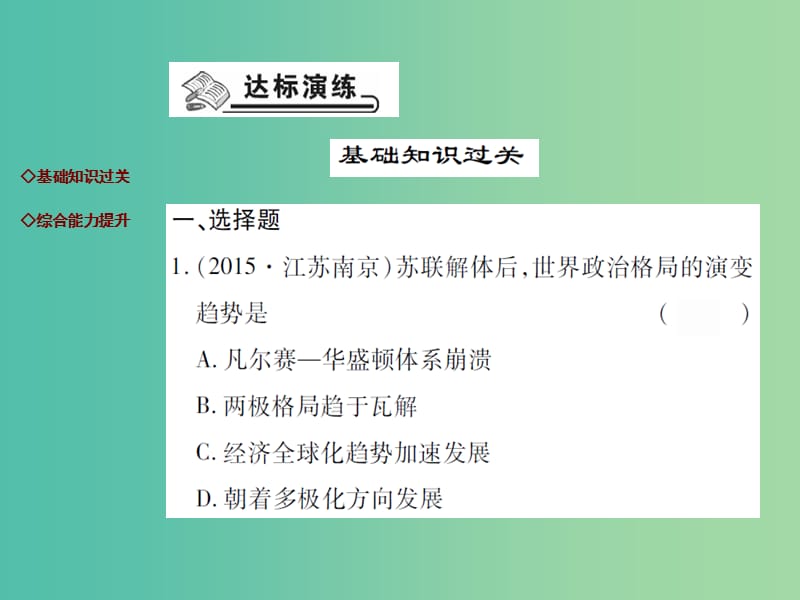 达标演练

基础知识过关

◇基础知识过关

◇综合能力提升

一、选择题

1.（2015·江苏南京）苏联解体后，世界政治格局的演变趋势是 （ ）

A. 凡尔赛—华盛顿体系崩溃

B. 两极格局趋于瓦解

C. 经济全球化趋势加速发展

D. 朝着多极化方向发展